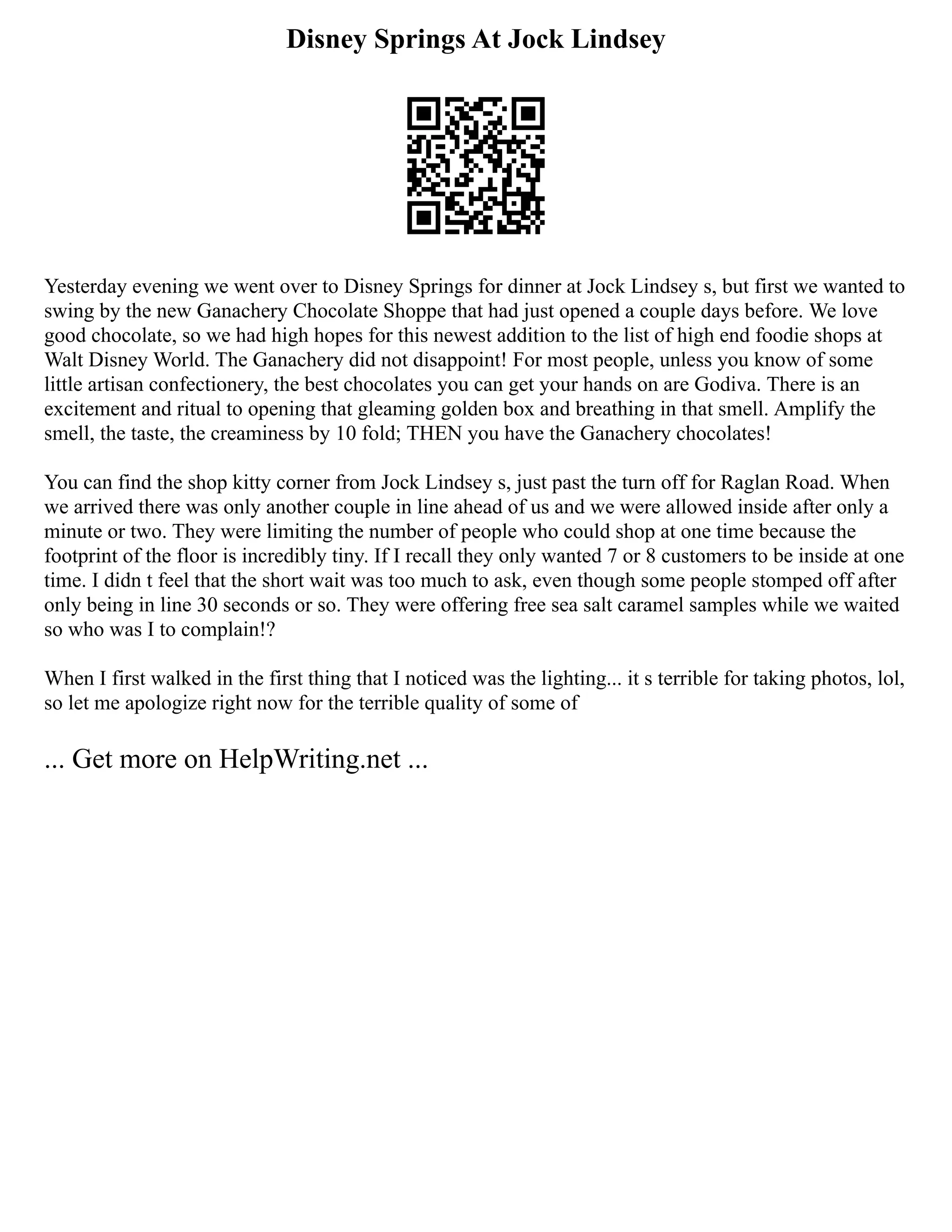 Disney Springs At Jock Lindsey

Yesterday evening we went over to Disney Springs for dinner at Jock Lindsey s, but first we wanted to swing by the new Ganachery Chocolate Shoppe that had just opened a couple days before. We love good chocolate, so we had high hopes for this newest addition to the list of high end foodie shops at Walt Disney World. The Ganachery did not disappoint! For most people, unless you know of some little artisan confectionery, the best chocolates you can get your hands on are Godiva. There is an excitement and ritual to opening that gleaming golden box and breathing in that smell. Amplify the smell, the taste, the creaminess by 10 fold; THEN you have the Ganachery chocolates!

You can find the shop kitty corner from Jock Lindsey s, just past the turn off for Raglan Road. When we arrived there was only another couple in line ahead of us and we were allowed inside after only a minute or two. They were limiting the number of people who could shop at one time because the footprint of the floor is incredibly tiny. If I recall they only wanted 7 or 8 customers to be inside at one time. I didn t feel that the short wait was too much to ask, even though some people stomped off after only being in line 30 seconds or so. They were offering free sea salt caramel samples while we waited so who was I to complain!?

When I first walked in the first thing that I noticed was the lighting... it s terrible for taking photos, lol, so let me apologize right now for the terrible quality of some of

... Get more on HelpWriting.net ...